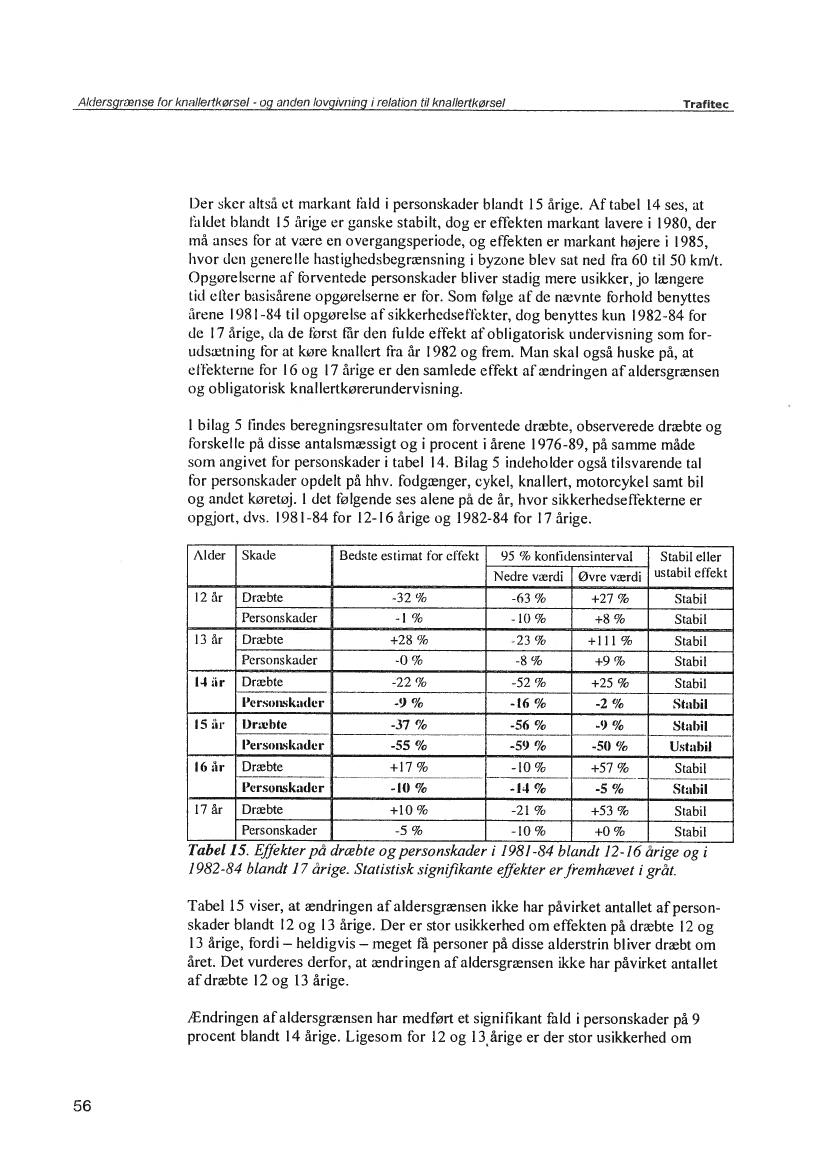 Aldersgrænse for knallertkørsel - og anden lovgivning i relation til knallertkørsel Trafitec

Der sker altså et markant fald i personskader blandt 15 årige. Af tabel 14 ses, at faldet blandt 15 årige er ganske stabilt, dog er effekten markant lavere i 1980, der må anses for at være en overgangsperiode, og effekten er markant højere i 1985, hvor den generelle hastighedsbegrænsning i byzone blev sat ned fra 60 til 50 km/t. Opgørelserne af forventede personskader bliver stadig mere usikker, jo længere tid efter basisårene opgørelserne er for. Som følge af de nævnte forhold benyttes årene 1981-84 til opgørelse af sikkerhedseffekter, dog benyttes kun 1982-84 for de 17 årige, da de først får den fulde effekt af obligatorisk undervisning som forudsætning for at køre knallert fra år 1982 og frem. Man skal også huske på, at effekterne for 16 og 17 årige er den samlede effekt af ændringen af aldersgrænsen og obligatorisk knallertkørerundervisning.

I bilag 5 findes beregningsresultater om forventede dræbte, observerede dræbte og forskelle på disse antalsmæssigt og i procent i årene 1976-89, på samme måde som angivet for personskader i tabel 14. Bilag 5 indeholder også tilsvarende tal for personskader opdelt på hhv. fodgænger, cykel, knallert, motorcykel samt bil og andet køretøj. I det følgende ses alene på de år, hvor sikkerhedseffekterne er opgjort, dvs. 1981-84 for 12-16 årige og 1982-84 for 17 årige.

| Alder | Skade | Bedste estimat for effekt | 95 % konfidensinterval Nedre værdi | 95 % konfidensinterval Øvre værdi | Stabil eller ustabil effekt |
|---|---|---|---|---|---|
| 12 år | Dræbte | -32 % | -63 % | +27 % | Stabil |
| | Personskader | -1 % | -10 % | +8 % | Stabil |
| 13 år | Dræbte | +28 % | -23 % | +111 % | Stabil |
| | Personskader | -0 % | -8 % | +9 % | Stabil |
| 14 år | Dræbte | -22 % | -52 % | +25 % | Stabil |
| | Personskader | -9 % | -16 % | -2 % | Stabil |
| 15 år | Dræbte | -37 % | -56 % | -9 % | Stabil |
| | Personskader | -55 % | -59 % | -50 % | Ustabil |
| 16 år | Dræbte | +17 % | -10 % | +57 % | Stabil |
| | Personskader | -10 % | -14 % | -5 % | Stabil |
| 17 år | Dræbte | +10 % | -21 % | +53 % | Stabil |
| | Personskader | -5 % | -10 % | +0 % | Stabil |

Tabel 15. Effekter på dræbte og personskader i 1981-84 blandt 12-16 årige og i 1982-84 blandt 17 årige. Statistisk signifikante effekter er fremhævet i gråt.

Tabel 15 viser, at ændringen af aldersgrænsen ikke har påvirket antallet af personskader blandt 12 og 13 årige. Der er stor usikkerhed om effekten på dræbte 12 og 13 årige, fordi – heldigvis – meget få personer på disse alderstrin bliver dræbt om året. Det vurderes derfor, at ændringen af aldersgrænsen ikke har påvirket antallet af dræbte 12 og 13 årige.

Ændringen af aldersgrænsen har medført et signifikant fald i personskader på 9 procent blandt 14 årige. Ligesom for 12 og 13 årige er der stor usikkerhed om

56